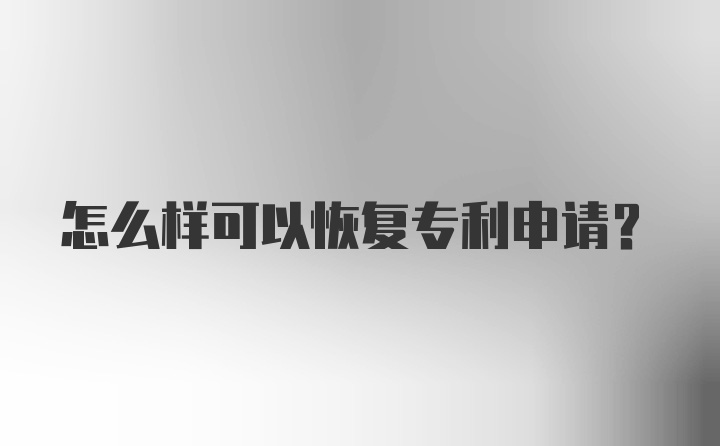 怎么样可以恢复专利申请？